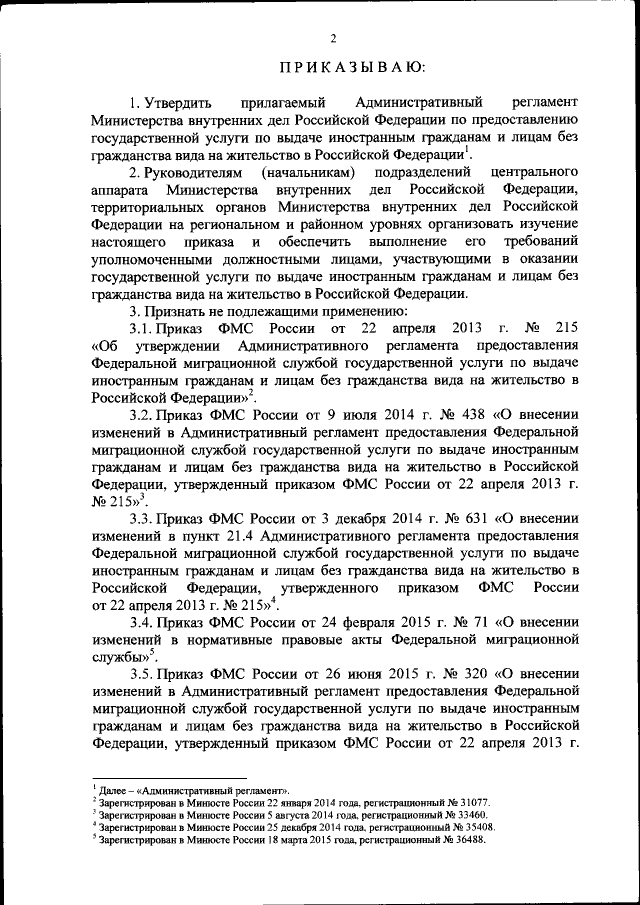 2

ПРИКАЗЫВАЮ:

1. Утвердить прилагаемый Административный регламент Министерства внутренних дел Российской Федерации по предоставлению государственной услуги по выдаче иностранным гражданам и лицам без гражданства вида на жительство в Российской Федерации$^1$.

2. Руководителям (начальникам) подразделений центрального аппарата Министерства внутренних дел Российской Федерации, территориальных органов Министерства внутренних дел Российской Федерации на региональном и районном уровнях организовать изучение настоящего приказа и обеспечить выполнение его требований уполномоченными должностными лицами, участвующими в оказании государственной услуги по выдаче иностранным гражданам и лицам без гражданства вида на жительство в Российской Федерации.

3. Признать не подлежащими применению:

3.1. Приказ ФМС России от 22 апреля 2013 г. № 215 «Об утверждении Административного регламента предоставления Федеральной миграционной службой государственной услуги по выдаче иностранным гражданам и лицам без гражданства вида на жительство в Российской Федерации»$^2$.

3.2. Приказ ФМС России от 9 июля 2014 г. № 438 «О внесении изменений в Административный регламент предоставления Федеральной миграционной службой государственной услуги по выдаче иностранным гражданам и лицам без гражданства вида на жительство в Российской Федерации, утвержденный приказом ФМС России от 22 апреля 2013 г. № 215»$^3$.

3.3. Приказ ФМС России от 3 декабря 2014 г. № 631 «О внесении изменений в пункт 21.4 Административного регламента предоставления Федеральной миграционной службой государственной услуги по выдаче иностранным гражданам и лицам без гражданства вида на жительство в Российской Федерации, утвержденного приказом ФМС России от 22 апреля 2013 г. № 215»$^4$.

3.4. Приказ ФМС России от 24 февраля 2015 г. № 71 «О внесении изменений в нормативные правовые акты Федеральной миграционной службы»$^5$.

3.5. Приказ ФМС России от 26 июня 2015 г. № 320 «О внесении изменений в Административный регламент предоставления Федеральной миграционной службой государственной услуги по выдаче иностранным гражданам и лицам без гражданства вида на жительство в Российской Федерации, утвержденный приказом ФМС России от 22 апреля 2013 г.

$^1$ Далее – «Административный регламент».
$^2$ Зарегистрирован в Минюсте России 22 января 2014 года, регистрационный № 31077.
$^3$ Зарегистрирован в Минюсте России 5 августа 2014 года, регистрационный № 33460.
$^4$ Зарегистрирован в Минюсте России 25 декабря 2014 года, регистрационный № 35408.
$^5$ Зарегистрирован в Минюсте России 18 марта 2015 года, регистрационный № 36488.